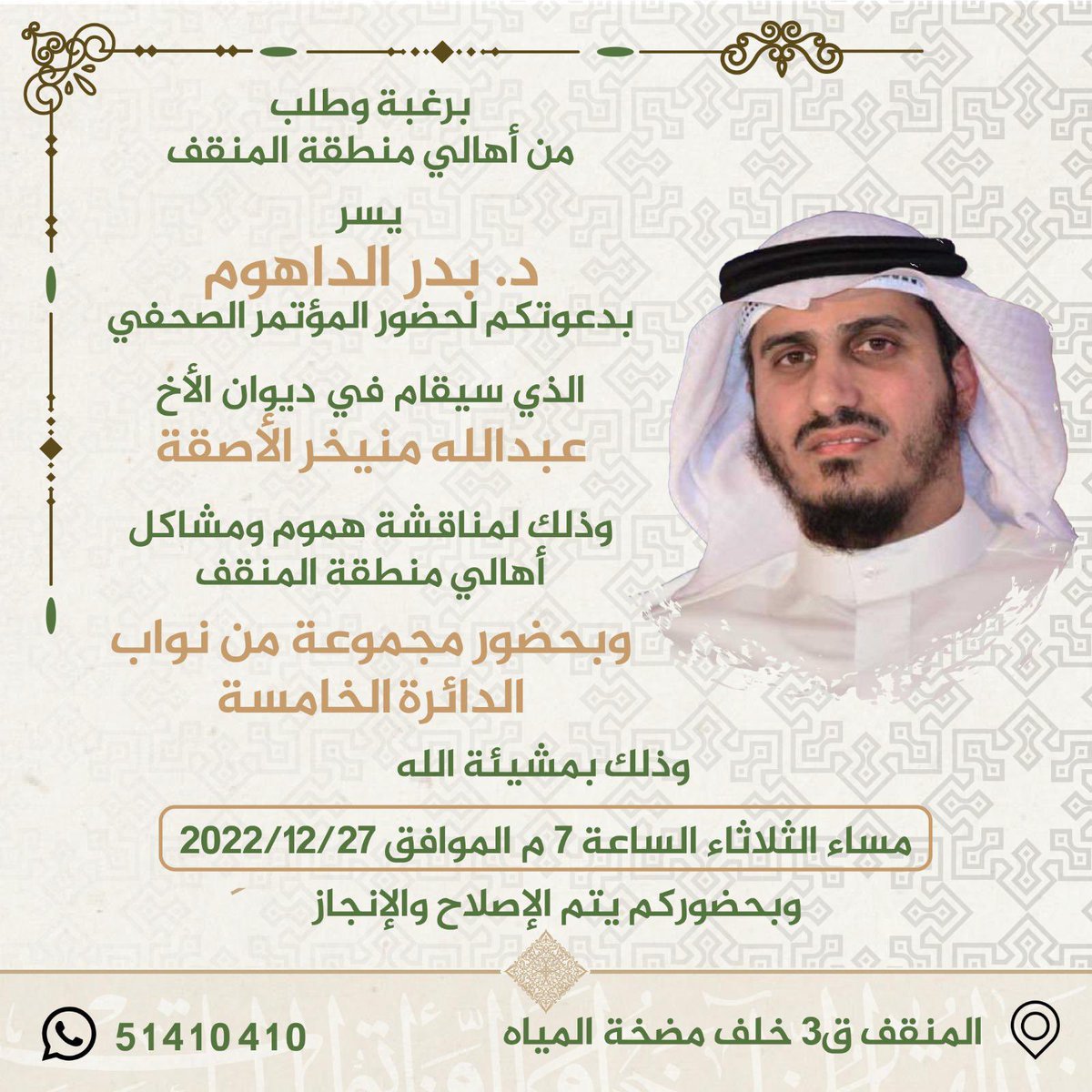 برغبة وطلب
من أهالي منطقة المنقف

يسر
د. بدر الداهوم
بدعوتكم لحضور المؤتمر الصحفي

الذي سيقام في ديوان الأخ
عبدالله منيخر الأصقة

وذلك لمناقشة هموم ومشاكل
أهالي منطقة المنقف

وبحضور مجموعة من نواب
الدائرة الخامسة

وذلك بمشيئة الله

مساء الثلاثاء الساعة 7 م الموافق 2022/12/27

وبحضوركم يتم الإصلاح والإنجاز

المنقف ق3 خلف مضخة المياه

51410 410